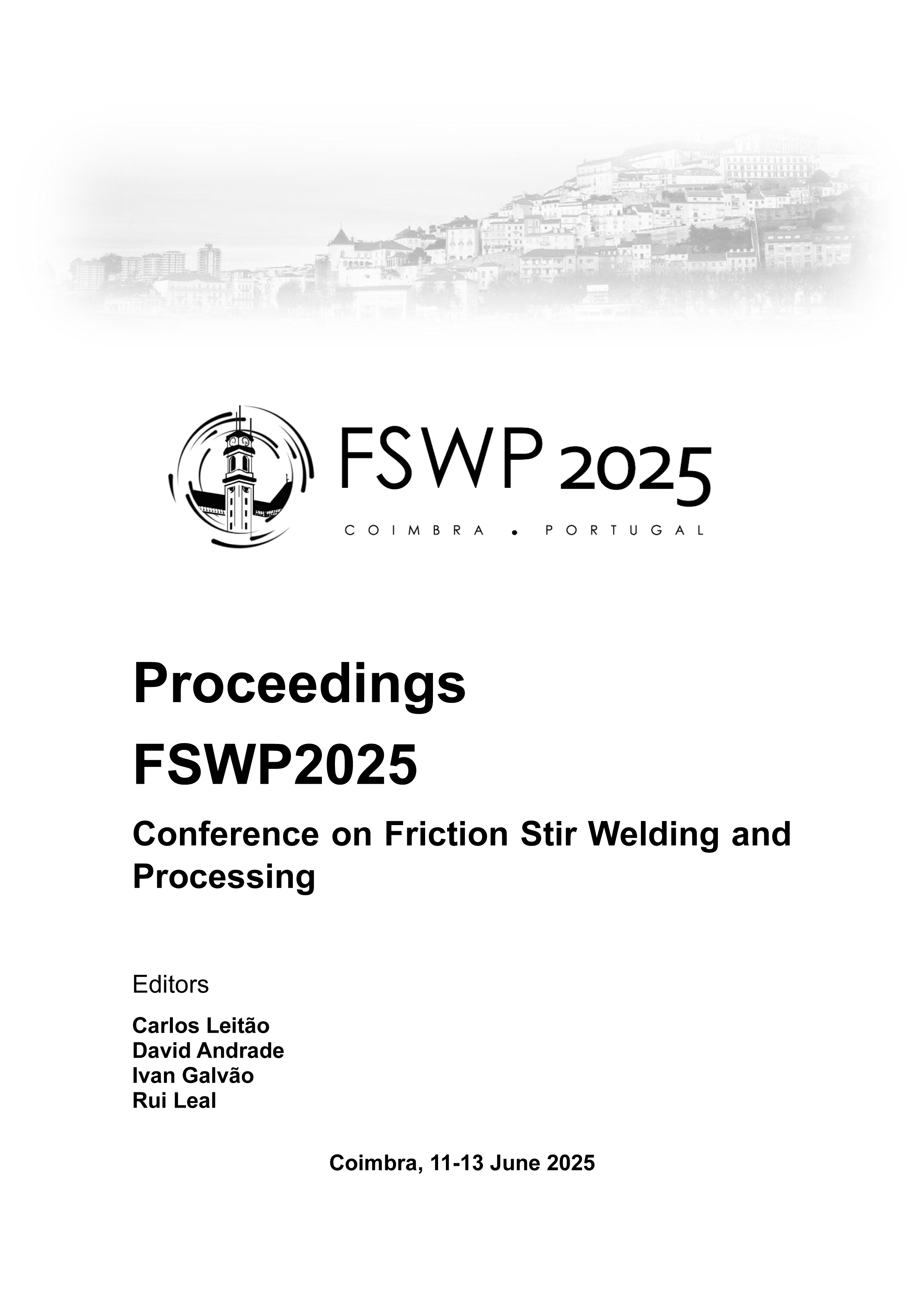 FSWP 2025

COIMBRA • PORTUGAL

Proceedings

FSWP2025

Conference on Friction Stir Welding and Processing

Editors

Carlos Leitão
David Andrade
Ivan Galvão
Rui Leal

Coimbra, 11-13 June 2025